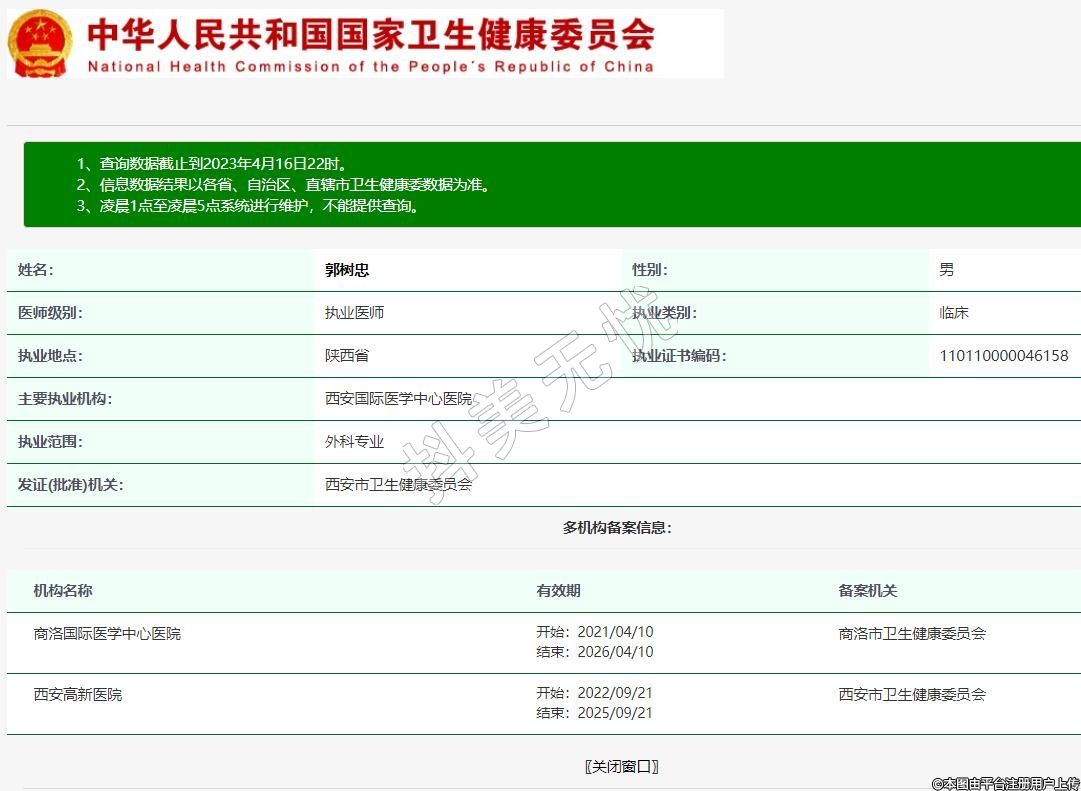 中华人民共和国国家卫生健康委员会
National Health Commission of the People's Republic of China

1、查询数据截止到2023年4月16日22时。
2、信息数据结果以各省、自治区、直辖市卫生健康委数据为准。
3、凌晨1点至凌晨5点系统进行维护，不能提供查询。

| 姓名: | 郭树忠 | 性别: | 男 |
|---|---|---|---|
| 医师级别: | 执业医师 | 执业类别: | 临床 |
| 执业地点: | 陕西省 | 执业证书编码: | 110110000046158 |
| 主要执业机构: | 西安国际医学中心医院 | | |
| 执业范围: | 外科专业 | | |
| 发证(批准)机关: | 西安市卫生健康委员会 | | |

抖美无忧

多机构备案信息:

| 机构名称 | 有效期 | 备案机关 |
|---|---|---|
| 商洛国际医学中心医院 | 开始：2021/04/10 结束：2026/04/10 | 商洛市卫生健康委员会 |
| 西安高新医院 | 开始：2022/09/21 结束：2025/09/21 | 西安市卫生健康委员会 |

[关闭窗口]

©本图由平台注册用户上传